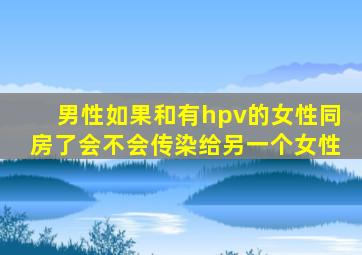 男性如果和有hpv的女性同房了会不会传染给另一个女性